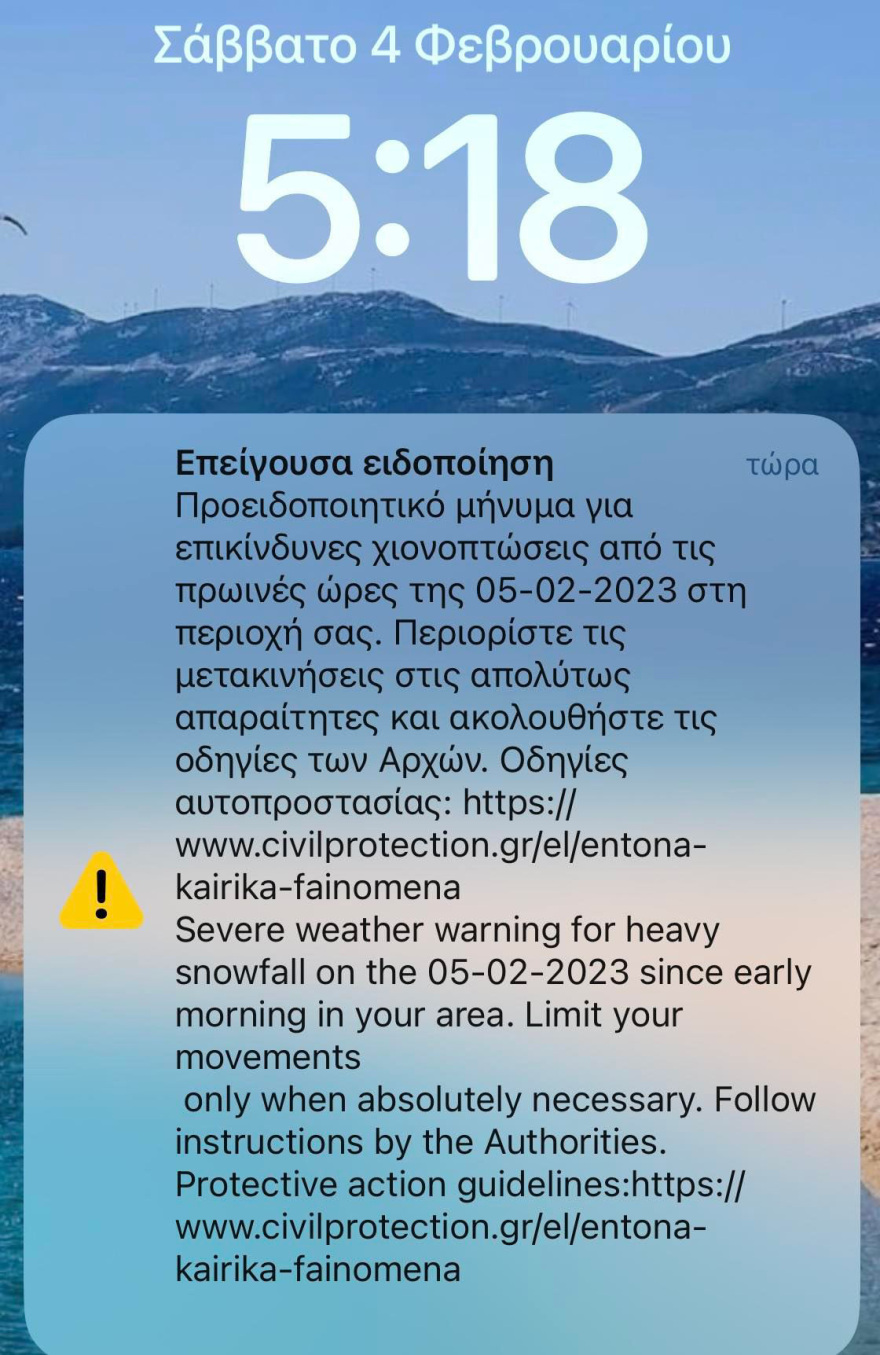 Σάββατο 4 Φεβρουαρίου

5:18

Επείγουσα ειδοποίηση
τώρα

Προειδοποιητικό μήνυμα για επικίνδυνες χιονοπτώσεις από τις πρωινές ώρες της 05-02-2023 στη περιοχή σας. Περιορίστε τις μετακινήσεις στις απολύτως απαραίτητες και ακολουθήστε τις οδηγίες των Αρχών. Οδηγίες αυτοπροστασίας: https://www.civilprotection.gr/el/entona-kairika-fainomena
Severe weather warning for heavy snowfall on the 05-02-2023 since early morning in your area. Limit your movements
only when absolutely necessary. Follow instructions by the Authorities.
Protective action guidelines:https://www.civilprotection.gr/el/entona-kairika-fainomena